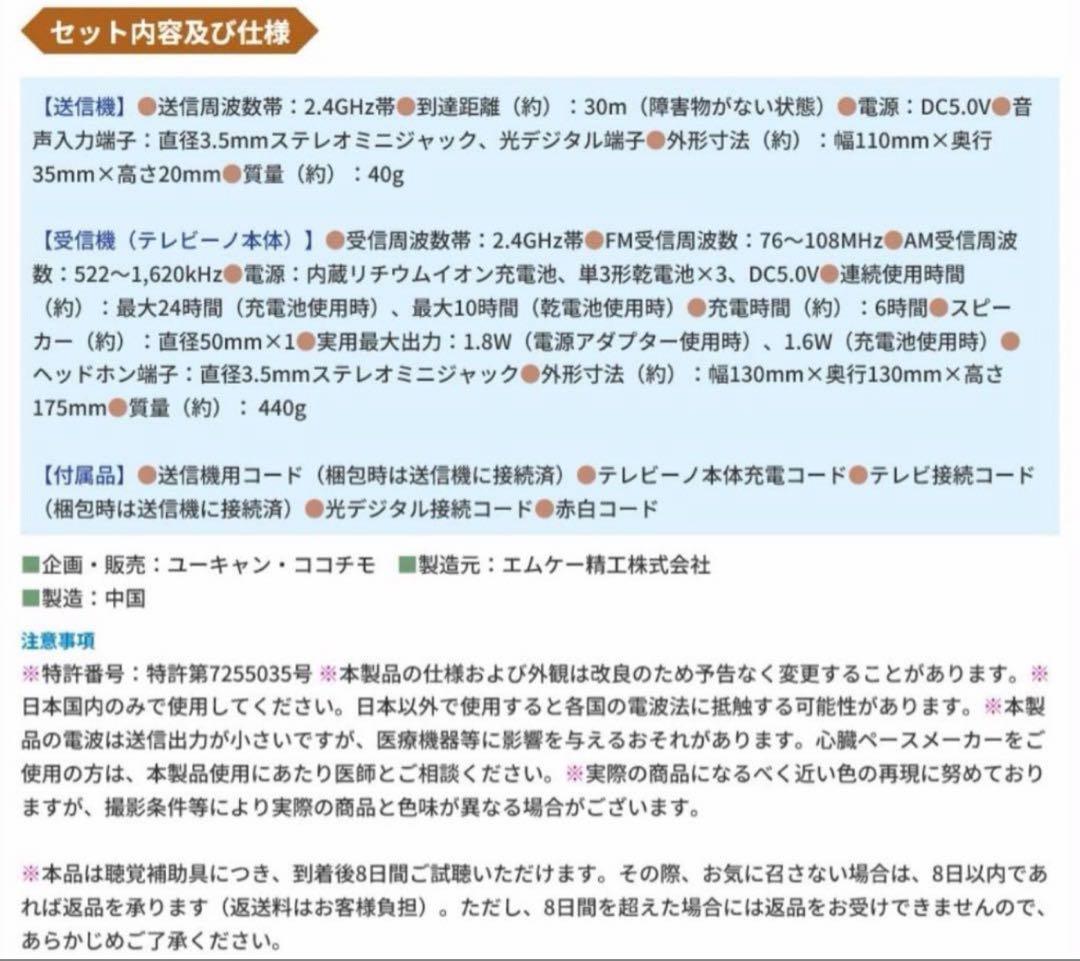 セット内容及び仕様

【送信機】●送信周波数帯：2.4GHz帯●到達距離（約）：30m（障害物がない状態）●電源：DC5.0V●音声入力端子：直径3.5mmステレオミニジャック、光デジタル端子●外形寸法（約）：幅110mm×奥行35mm×高さ20mm●質量（約）：40g

【受信機（テレビーノ本体）】●受信周波数帯：2.4GHz帯●FM受信周波数：76～108MHz●AM受信周波数：522～1,620kHz●電源：内蔵リチウムイオン充電池、単3形乾電池×3、DC5.0V●連続使用時間（約）：最大24時間（充電池使用時）、最大10時間（乾電池使用時）●充電時間（約）：6時間●スピーカー（約）：直径50mm×1●実用最大出力：1.8W（電源アダプター使用時）、1.6W（充電池使用時）●ヘッドホン端子：直径3.5mmステレオミニジャック●外形寸法（約）：幅130mm×奥行130mm×高さ175mm●質量（約）：440g

【付属品】●送信機用コード（梱包時は送信機に接続済）●テレビーノ本体充電コード●テレビ接続コード（梱包時は送信機に接続済）●光デジタル接続コード●赤白コード

■企画・販売：ユーキャン・ココチモ ■製造元：エムケー精工株式会社
■製造：中国

注意事項
※特許番号：特許第7255035号 ※本製品の仕様および外観は改良のため予告なく変更することがあります。※日本国内のみで使用してください。日本以外で使用すると各国の電波法に抵触する可能性があります。※本製品の電波は送信出力が小さいですが、医療機器等に影響を与えるおそれがあります。心臓ペースメーカーをご使用の方は、本製品使用にあたり医師とご相談ください。※実際の商品になるべく近い色の再現に努めておりますが、撮影条件等により実際の商品と色味が異なる場合がございます。

※本品は聴覚補助具につき、到着後8日間ご試聴いただけます。その際、お気に召さない場合は、8日以内であれば返品を承ります（返送料はお客様負担）。ただし、8日間を超えた場合には返品をお受けできませんので、あらかじめご了承ください。